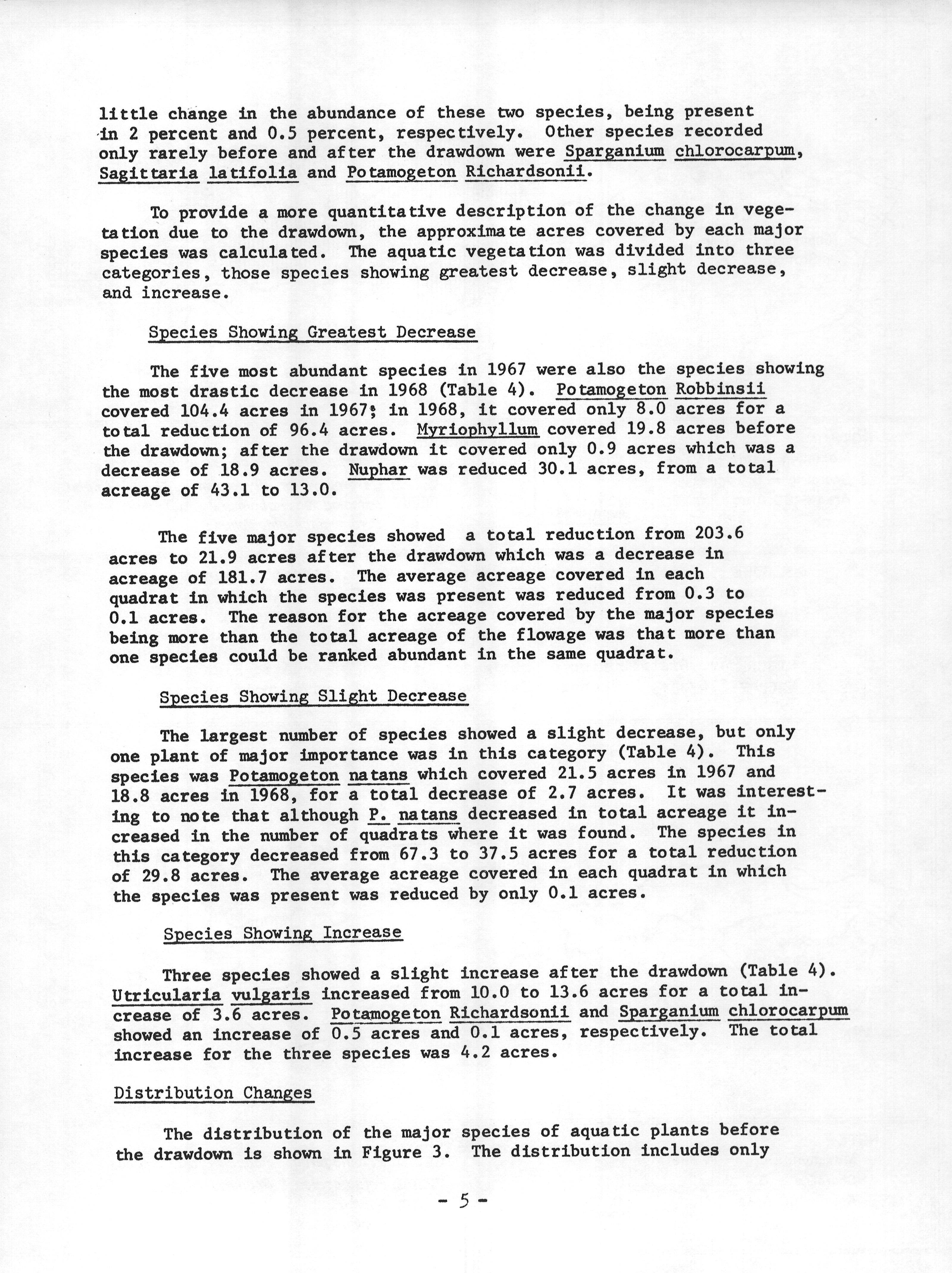 little change in the abundance of these two species, being present in 2 percent and 0.5 percent, respectively. Other species recorded only rarely before and after the drawdown were Sparganium chlorocarpum, Sagittaria latifolia and Potamogeton Richardsonii.

To provide a more quantitative description of the change in vegetation due to the drawdown, the approximate acres covered by each major species was calculated. The aquatic vegetation was divided into three categories, those species showing greatest decrease, slight decrease, and increase.

Species Showing Greatest Decrease

The five most abundant species in 1967 were also the species showing the most drastic decrease in 1968 (Table 4). Potamogeton Robbinsii covered 104.4 acres in 1967; in 1968, it covered only 8.0 acres for a total reduction of 96.4 acres. Myriophyllum covered 19.8 acres before the drawdown; after the drawdown it covered only 0.9 acres which was a decrease of 18.9 acres. Nuphar was reduced 30.1 acres, from a total acreage of 43.1 to 13.0.

The five major species showed a total reduction from 203.6 acres to 21.9 acres after the drawdown which was a decrease in acreage of 181.7 acres. The average acreage covered in each quadrat in which the species was present was reduced from 0.3 to 0.1 acres. The reason for the acreage covered by the major species being more than the total acreage of the flowage was that more than one species could be ranked abundant in the same quadrat.

Species Showing Slight Decrease

The largest number of species showed a slight decrease, but only one plant of major importance was in this category (Table 4). This species was Potamogeton natans which covered 21.5 acres in 1967 and 18.8 acres in 1968, for a total decrease of 2.7 acres. It was interesting to note that although P. natans decreased in total acreage it increased in the number of quadrats where it was found. The species in this category decreased from 67.3 to 37.5 acres for a total reduction of 29.8 acres. The average acreage covered in each quadrat in which the species was present was reduced by only 0.1 acres.

Species Showing Increase

Three species showed a slight increase after the drawdown (Table 4). Utricularia vulgaris increased from 10.0 to 13.6 acres for a total increase of 3.6 acres. Potamogeton Richardsonii and Sparganium chlorocarpum showed an increase of 0.5 acres and 0.1 acres, respectively. The total increase for the three species was 4.2 acres.

Distribution Changes

The distribution of the major species of aquatic plants before the drawdown is shown in Figure 3. The distribution includes only

- 5 -